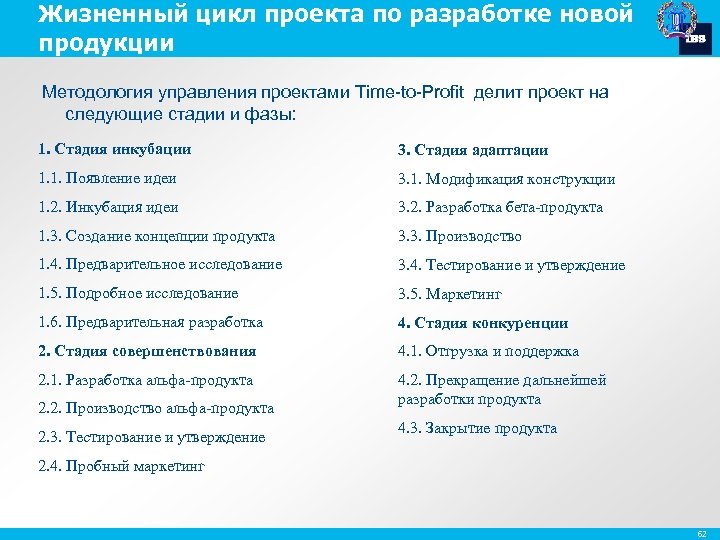 Жизненный цикл проекта по разработке новой продукции

IBS

Методология управления проектами Time-to-Profit делит проект на следующие стадии и фазы:

1. Стадия инкубации

1.1. Появление идеи

1.2. Инкубация идеи

1.3. Создание концепции продукта

1.4. Предварительное исследование

1.5. Подробное исследование

1.6. Предварительная разработка

2. Стадия совершенствования

2.1. Разработка альфа-продукта

2.2. Производство альфа-продукта

2.3. Тестирование и утверждение

2.4. Пробный маркетинг

3. Стадия адаптации

3.1. Модификация конструкции

3.2. Разработка бета-продукта

3.3. Производство

3.4. Тестирование и утверждение

3.5. Маркетинг

4. Стадия конкуренции

4.1. Отгрузка и поддержка

4.2. Прекращение дальнейшей разработки продукта

4.3. Закрытие продукта

62